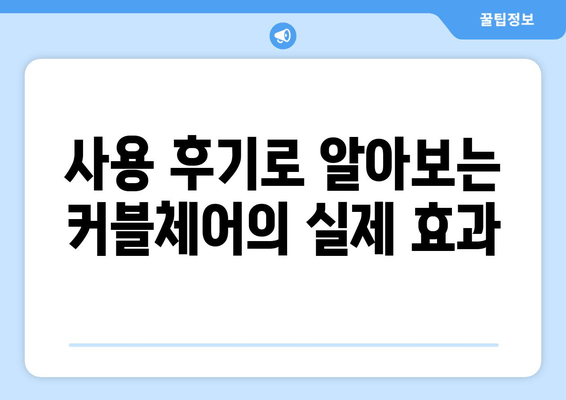 꿀팁정보

사용 후기로 알아보는 커블체어의 실제 효과